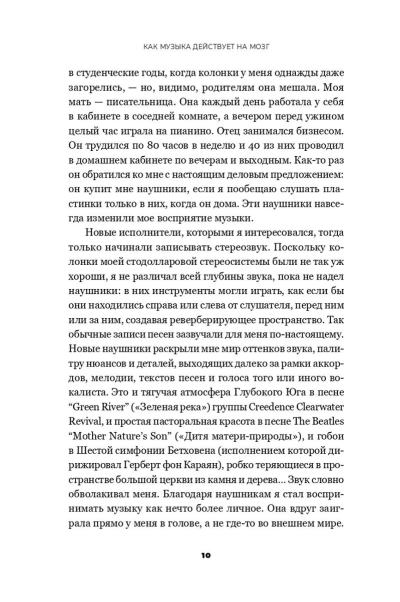 КАК МУЗЫКА ДЕЙСТВУЕТ НА МОЗГ

в студенческие годы, когда колонки у меня однажды даже загорелись, — но, видимо, родителям она мешала. Моя мать — писательница. Она каждый день работала у себя в кабинете в соседней комнате, а вечером перед ужином целый час играла на пианино. Отец занимался бизнесом. Он трудился по 80 часов в неделю и 40 из них проводил в домашнем кабинете по вечерам и выходным. Как-то раз он обратился ко мне с настоящим деловым предложением: он купит мне наушники, если я пообещаю слушать пластинки только в них, когда он дома. Эти наушники навсегда изменили мое восприятие музыки.

Новые исполнители, которыми я интересовался, тогда только начинали записывать стереозвук. Поскольку колонки моей стодолларовой стереосистемы были не так уж хороши, я не различал всей глубины звука, пока не надел наушники: в них инструменты могли играть, как если бы они находились справа или слева от слушателя, перед ним или за ним, создавая реверберирующее пространство. Так обычные записи песен зазвучали для меня по-настоящему. Новые наушники раскрыли мне мир оттенков звука, палитру нюансов и деталей, выходящих далеко за рамки аккордов, мелодии, текстов песен и голоса того или иного вокалиста. Это и тягучая атмосфера Глубокого Юга в песне "Green River" («Зеленая река») группы Creedence Clearwater Revival, и простая пасторальная красота в песне The Beatles "Mother Nature's Son" («Дитя матери-природы»), и гобои в Шестой симфонии Бетховена (исполнением которой дирижировал Герберт фон Караян), робко теряющиеся в пространстве большой церкви из камня и дерева... Звук словно обволакивал меня. Благодаря наушникам я стал воспринимать музыку как нечто более личное. Она вдруг заиграла прямо у меня в голове, а не где-то во внешнем мире.

10